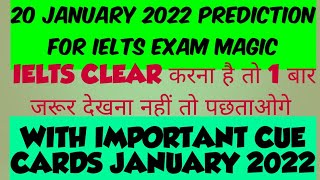 20 JANUARY 2022 PREDICTION FOR IELTS EXAM MAGIC

IELTS CLEAR करना है तो 1 बार जरूर देखना नहीं तो पछताओगे

WITH IMPORTANT CUE CARDS JANUARY 2022